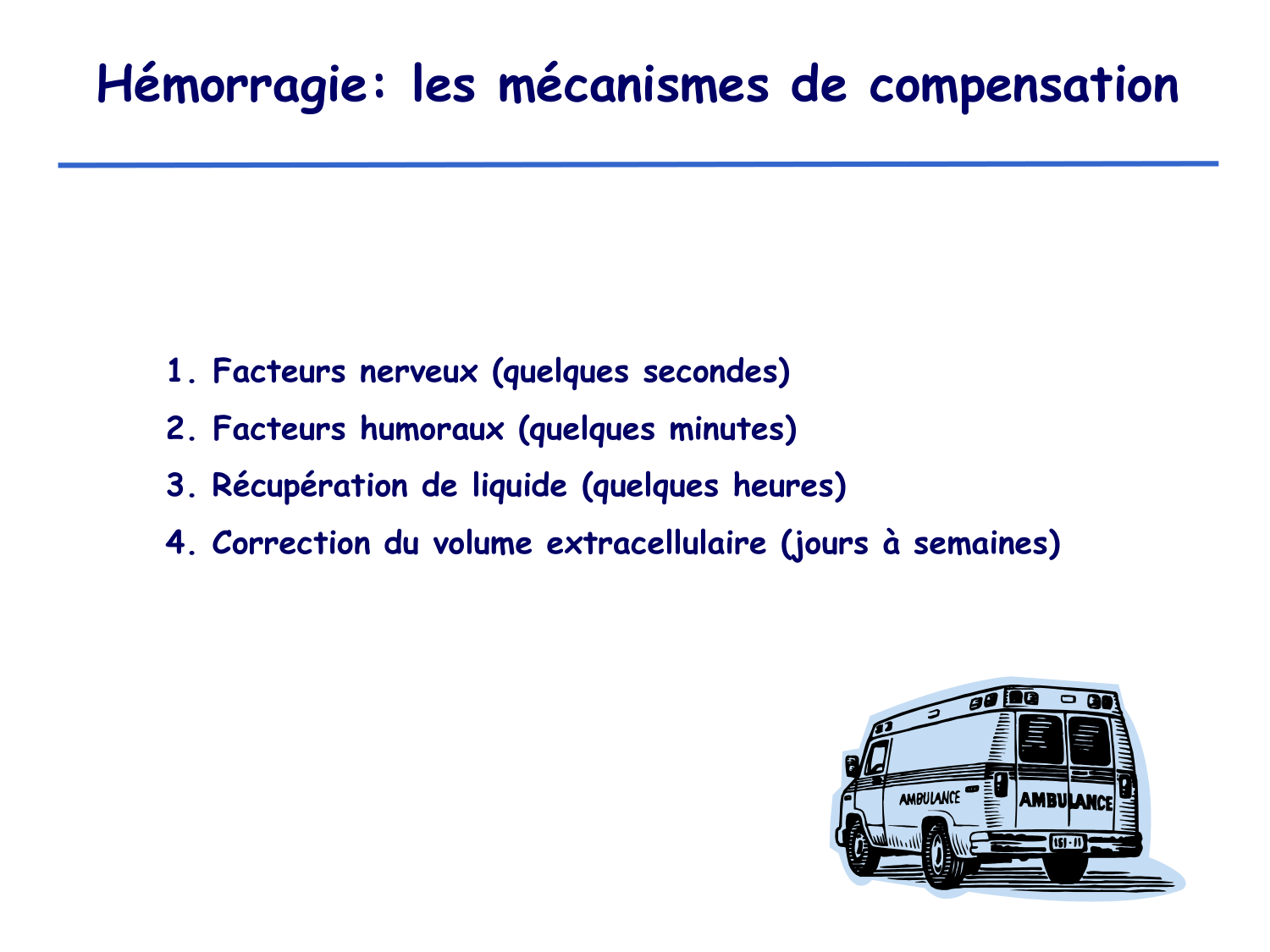 Hémorragie: les mécanismes de compensation

1. Facteurs nerveux (quelques secondes)
2. Facteurs humoraux (quelques minutes)
3. Récupération de liquide (quelques heures)
4. Correction du volume extracellulaire (jours à semaines)

AMBULANCE
AMBULANCE
151-11